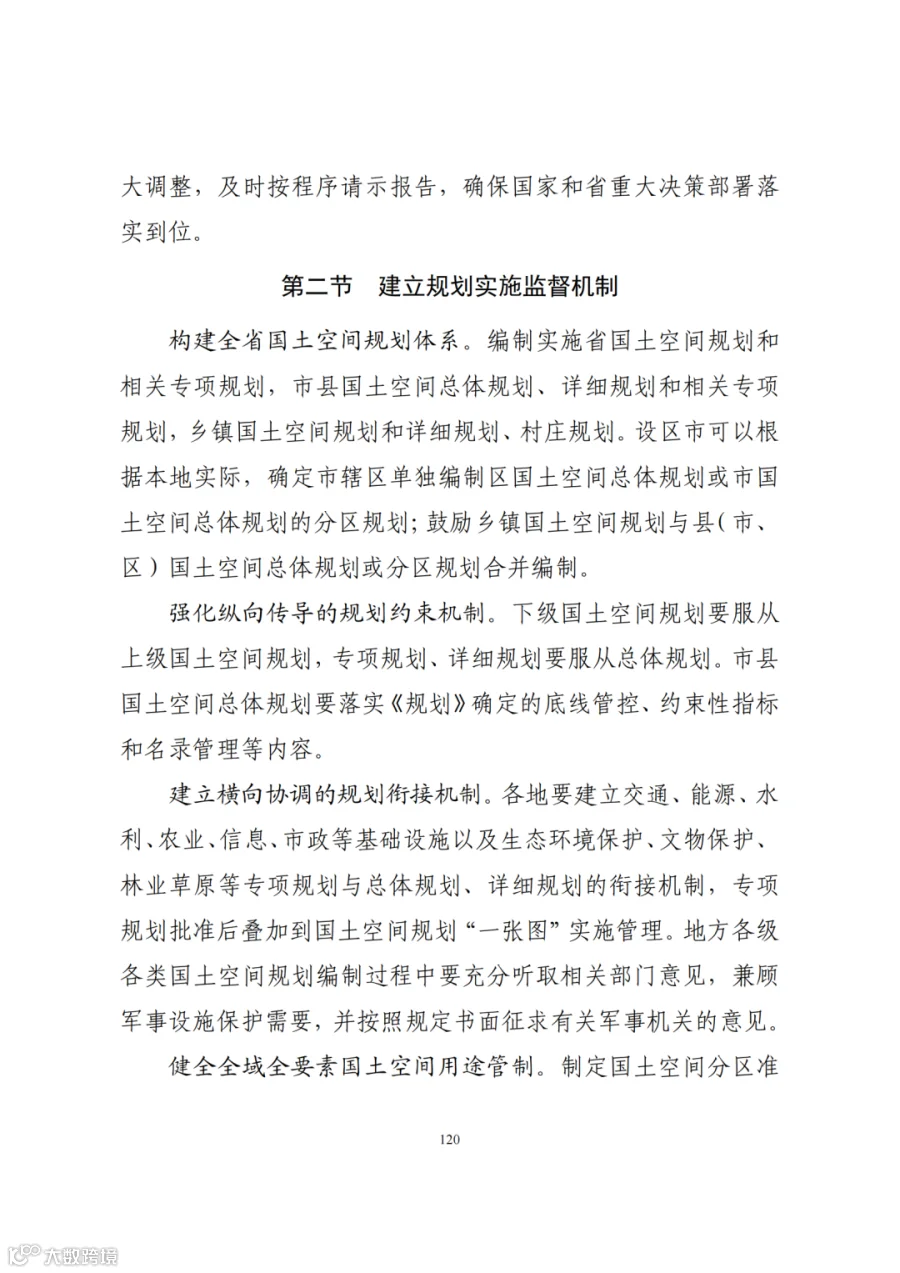 大调整，及时按程序请示报告，确保国家和省重大决策部署落实到位。

第二节　建立规划实施监督机制

构建全省国土空间规划体系。编制实施省国土空间规划和相关专项规划，市县国土空间总体规划、详细规划和相关专项规划，乡镇国土空间规划和详细规划、村庄规划。设区市可以根据本地实际，确定市辖区单独编制区国土空间总体规划或市国土空间总体规划的分区规划；鼓励乡镇国土空间规划与县（市、区）国土空间总体规划或分区规划合并编制。

强化纵向传导的规划约束机制。下级国土空间规划要服从上级国土空间规划，专项规划、详细规划要服从总体规划。市县国土空间总体规划要落实《规划》确定的底线管控、约束性指标和名录管理等内容。

建立横向协调的规划衔接机制。各地要建立交通、能源、水利、农业、信息、市政等基础设施以及生态环境保护、文物保护、林业草原等专项规划与总体规划、详细规划的衔接机制，专项规划批准后叠加到国土空间规划“一张图”实施管理。地方各级各类国土空间规划编制过程中要充分听取相关部门意见，兼顾军事设施保护需要，并按照规定书面征求有关军事机关的意见。

健全全域全要素国土空间用途管制。制定国土空间分区准

120

大数跨境